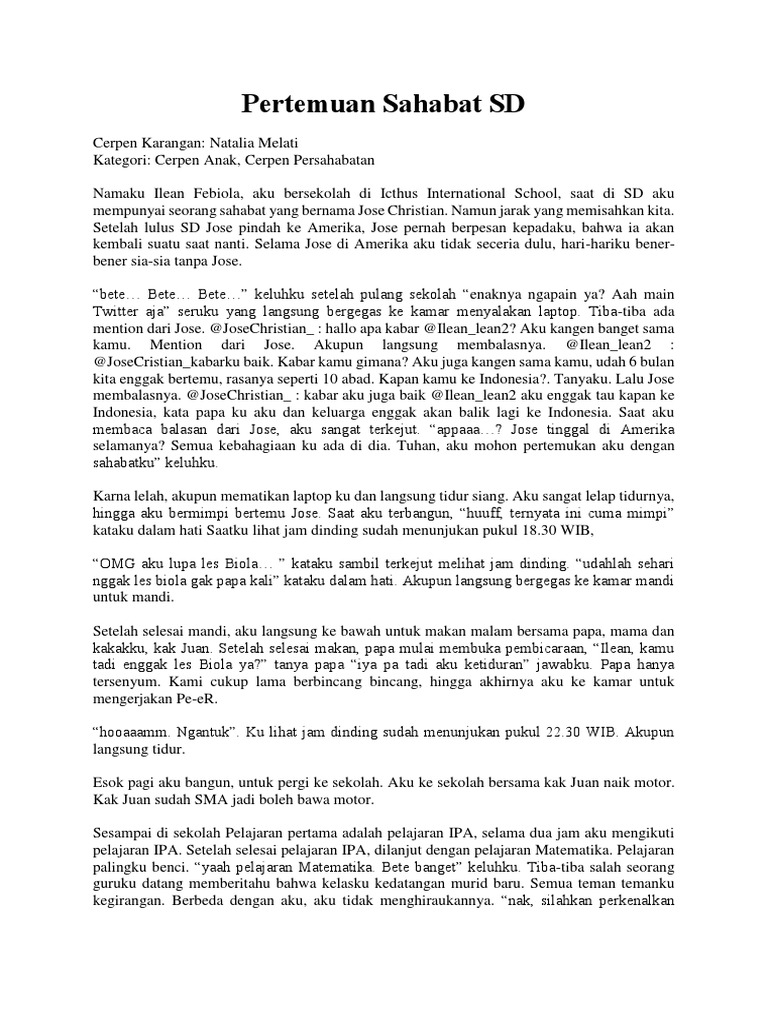 Pertemuan Sahabat SD

Cerpen Karangan: Natalia Melati
Kategori: Cerpen Anak, Cerpen Persahabatan

Namaku Ilean Febiola, aku bersekolah di Icthus International School, saat di SD aku mempunyai seorang sahabat yang bernama Jose Christian. Namun jarak yang memisahkan kita. Setelah lulus SD Jose pindah ke Amerika, Jose pernah berpesan kepadaku, bahwa ia akan kembali suatu saat nanti. Selama Jose di Amerika aku tidak seceria dulu, hari-hariku bener-bener sia-sia tanpa Jose.

"bete… Bete… Bete…" keluhku setelah pulang sekolah "enaknya ngapain ya? Aah main Twitter aja" seruku yang langsung bergegas ke kamar menyalakan laptop. Tiba-tiba ada mention dari Jose. @JoseChristian_ : hallo apa kabar @Ilean_lean2? Aku kangen banget sama kamu. Mention dari Jose. Akupun langsung membalasnya. @Ilean_lean2 : @JoseCristian_kabarku baik. Kabar kamu gimana? Aku juga kangen sama kamu, udah 6 bulan kita enggak bertemu, rasanya seperti 10 abad. Kapan kamu ke Indonesia?. Tanyaku. Lalu Jose membalasnya. @JoseChristian_ : kabar aku juga baik @Ilean_lean2 aku enggak tau kapan ke Indonesia, kata papa ku aku dan keluarga enggak akan balik lagi ke Indonesia. Saat aku membaca balasan dari Jose, aku sangat terkejut. "appaaa…? Jose tinggal di Amerika selamanya? Semua kebahagiaan ku ada di dia. Tuhan, aku mohon pertemukan aku dengan sahabatku" keluhku.

Karna lelah, akupun mematikan laptop ku dan langsung tidur siang. Aku sangat lelap tidurnya, hingga aku bermimpi bertemu Jose. Saat aku terbangun, "huuff, ternyata ini cuma mimpi" kataku dalam hati Saatku lihat jam dinding sudah menunjukan pukul 18.30 WIB,

"OMG aku lupa les Biola… " kataku sambil terkejut melihat jam dinding. "udahlah sehari nggak les biola gak papa kali" kataku dalam hati. Akupun langsung bergegas ke kamar mandi untuk mandi.

Setelah selesai mandi, aku langsung ke bawah untuk makan malam bersama papa, mama dan kakakku, kak Juan. Setelah selesai makan, papa mulai membuka pembicaraan, "Ilean, kamu tadi enggak les Biola ya?" tanya papa "iya pa tadi aku ketiduran" jawabku. Papa hanya tersenyum. Kami cukup lama berbincang bincang, hingga akhirnya aku ke kamar untuk mengerjakan Pe-eR.

"hooaaamm. Ngantuk". Ku lihat jam dinding sudah menunjukan pukul 22.30 WIB. Akupun langsung tidur.

Esok pagi aku bangun, untuk pergi ke sekolah. Aku ke sekolah bersama kak Juan naik motor. Kak Juan sudah SMA jadi boleh bawa motor.

Sesampai di sekolah Pelajaran pertama adalah pelajaran IPA, selama dua jam aku mengikuti pelajaran IPA. Setelah selesai pelajaran IPA, dilanjut dengan pelajaran Matematika. Pelajaran palingku benci. "yaah pelajaran Matematika. Bete banget" keluhku. Tiba-tiba salah seorang guruku datang memberitahu bahwa kelasku kedatangan murid baru. Semua teman temanku kegirangan. Berbeda dengan aku, aku tidak menghiraukannya. "nak, silahkan perkenalkan